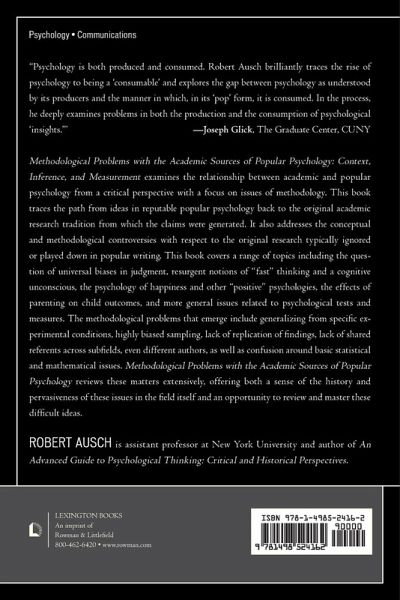 Psychology • Communications

"Psychology is both produced and consumed. Robert Ausch brilliantly traces the rise of psychology to being a 'consumable' and explores the gap between psychology as understood by its producers and the manner in which, in its 'pop' form, it is consumed. In the process, he deeply examines problems in both the production and the consumption of psychological 'insights.'"
—Joseph Glick, The Graduate Center, CUNY

Methodological Problems with the Academic Sources of Popular Psychology: Context, Inference, and Measurement examines the relationship between academic and popular psychology from a critical perspective with a focus on issues of methodology. This book traces the path from ideas in reputable popular psychology back to the original academic research tradition from which the claims were generated. It also addresses the conceptual and methodological controversies with respect to the original research typically ignored or played down in popular writing. This book covers a range of topics including the question of universal biases in judgment, resurgent notions of "fast" thinking and a cognitive unconscious, the psychology of happiness and other "positive" psychologies, the effects of parenting on child outcomes, and more general issues related to psychological tests and measures. The methodological problems that emerge include generalizing from specific experimental conditions, highly biased sampling, lack of replication of findings, lack of shared referents across subfields, even different authors, as well as confusion around basic statistical and mathematical issues. Methodological Problems with the Academic Sources of Popular Psychology reviews these matters extensively, offering both a sense of the history and pervasiveness of these issues in the field itself and an opportunity to review and master these difficult ideas.

ROBERT AUSCH is assistant professor at New York University and author of An Advanced Guide to Psychological Thinking: Critical and Historical Perspectives.

LEXINGTON BOOKS
An imprint of
Rowman & Littlefield
800-462-6420 • www.rowman.com

ISBN 978-1-4985-2416-2
90000
9 781498 524162